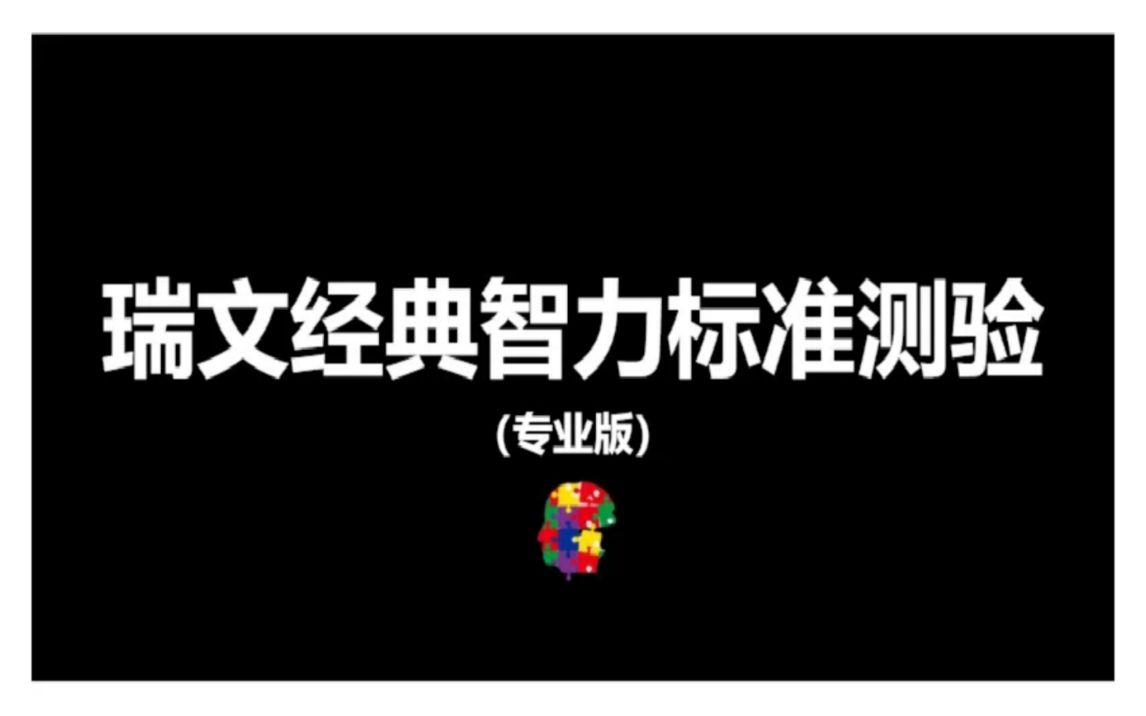 瑞文经典智力标准测验

(专业版)